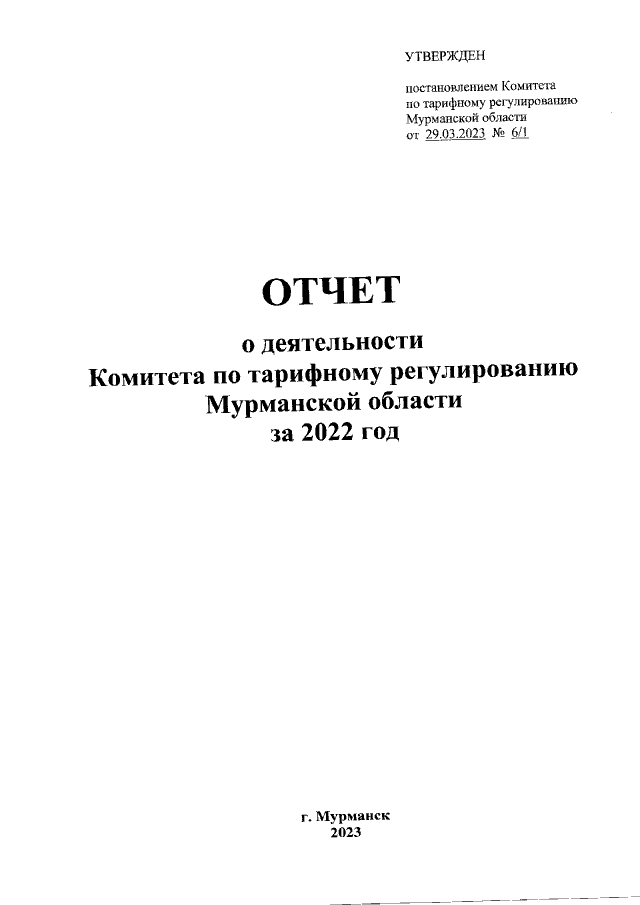 УТВЕРЖДЕН

постановлением Комитета по тарифному регулированию Мурманской области от 29.03.2023 № 6/1

ОТЧЕТ

о деятельности Комитета по тарифному регулированию Мурманской области за 2022 год

г. Мурманск
2023